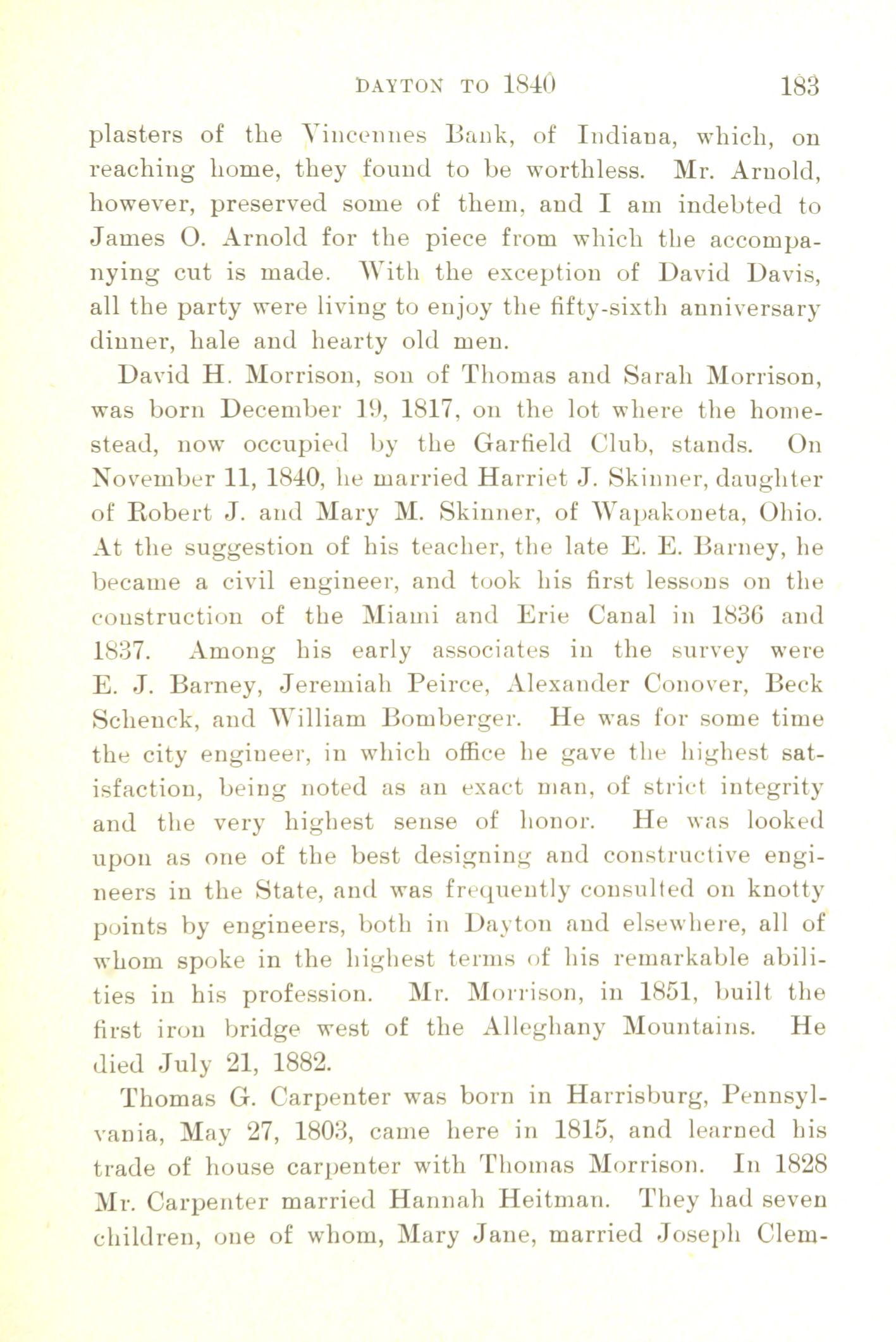 DAYTON TO 1840 183

plasters of the Vincennes Bank, of Indiana, which, on reaching home, they found to be worthless. Mr. Arnold, however, preserved some of them, and I am indebted to James O. Arnold for the piece from which the accompanying cut is made. With the exception of David Davis, all the party were living to enjoy the fifty-sixth anniversary dinner, hale and hearty old men.

David H. Morrison, son of Thomas and Sarah Morrison, was born December 19, 1817, on the lot where the homestead, now occupied by the Garfield Club, stands. On November 11, 1840, he married Harriet J. Skinner, daughter of Robert J. and Mary M. Skinner, of Wapakoneta, Ohio. At the suggestion of his teacher, the late E. E. Barney, he became a civil engineer, and took his first lessons on the construction of the Miami and Erie Canal in 1836 and 1837. Among his early associates in the survey were E. J. Barney, Jeremiah Peirce, Alexander Conover, Beck Schenck, and William Bomberger. He was for some time the city engineer, in which office he gave the highest satisfaction, being noted as an exact man, of strict integrity and the very highest sense of honor. He was looked upon as one of the best designing and constructive engineers in the State, and was frequently consulted on knotty points by engineers, both in Dayton and elsewhere, all of whom spoke in the highest terms of his remarkable abilities in his profession. Mr. Morrison, in 1851, built the first iron bridge west of the Alleghany Mountains. He died July 21, 1882.

Thomas G. Carpenter was born in Harrisburg, Pennsylvania, May 27, 1803, came here in 1815, and learned his trade of house carpenter with Thomas Morrison. In 1828 Mr. Carpenter married Hannah Heitman. They had seven children, one of whom, Mary Jane, married Joseph Clem-